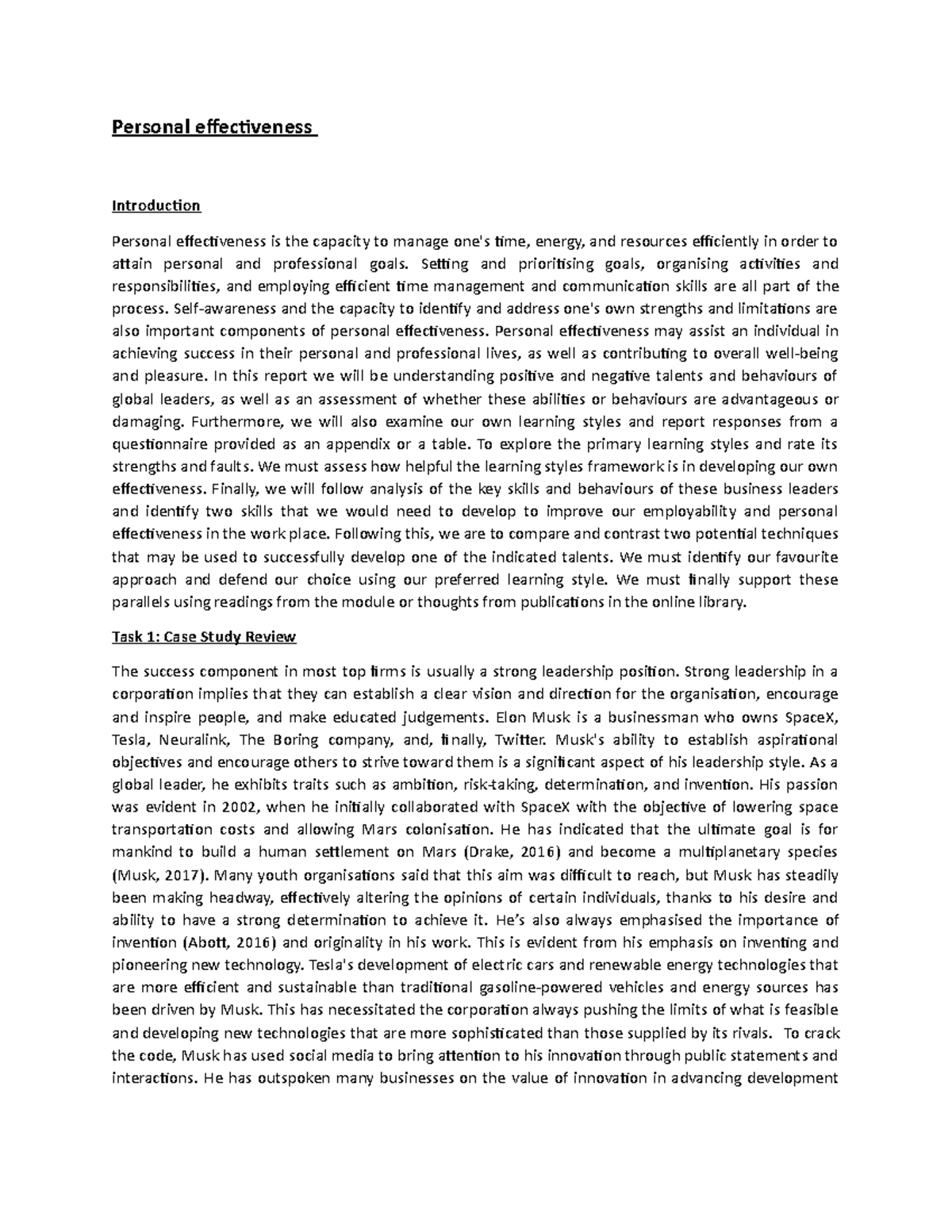 Personal effectiveness

Introduction

Personal effectiveness is the capacity to manage one's time, energy, and resources efficiently in order to attain personal and professional goals. Setting and prioritising goals, organising activities and responsibilities, and employing efficient time management and communication skills are all part of the process. Self-awareness and the capacity to identify and address one's own strengths and limitations are also important components of personal effectiveness. Personal effectiveness may assist an individual in achieving success in their personal and professional lives, as well as contributing to overall well-being and pleasure. In this report we will be understanding positive and negative talents and behaviours of global leaders, as well as an assessment of whether these abilities or behaviours are advantageous or damaging. Furthermore, we will also examine our own learning styles and report responses from a questionnaire provided as an appendix or a table. To explore the primary learning styles and rate its strengths and faults. We must assess how helpful the learning styles framework is in developing our own effectiveness. Finally, we will follow analysis of the key skills and behaviours of these business leaders and identify two skills that we would need to develop to improve our employability and personal effectiveness in the work place. Following this, we are to compare and contrast two potential techniques that may be used to successfully develop one of the indicated talents. We must identify our favourite approach and defend our choice using our preferred learning style. We must finally support these parallels using readings from the module or thoughts from publications in the online library.

Task 1: Case Study Review

The success component in most top firms is usually a strong leadership position. Strong leadership in a corporation implies that they can establish a clear vision and direction for the organisation, encourage and inspire people, and make educated judgements. Elon Musk is a businessman who owns SpaceX, Tesla, Neuralink, The Boring company, and, finally, Twitter. Musk's ability to establish aspirational objectives and encourage others to strive toward them is a significant aspect of his leadership style. As a global leader, he exhibits traits such as ambition, risk-taking, determination, and invention. His passion was evident in 2002, when he initially collaborated with SpaceX with the objective of lowering space transportation costs and allowing Mars colonisation. He has indicated that the ultimate goal is for mankind to build a human settlement on Mars (Drake, 2016) and become a multiplanetary species (Musk, 2017). Many youth organisations said that this aim was difficult to reach, but Musk has steadily been making headway, effectively altering the opinions of certain individuals, thanks to his desire and ability to have a strong determination to achieve it. He's also always emphasised the importance of invention (Abott, 2016) and originality in his work. This is evident from his emphasis on inventing and pioneering new technology. Tesla's development of electric cars and renewable energy technologies that are more efficient and sustainable than traditional gasoline-powered vehicles and energy sources has been driven by Musk. This has necessitated the corporation always pushing the limits of what is feasible and developing new technologies that are more sophisticated than those supplied by its rivals. To crack the code, Musk has used social media to bring attention to his innovation through public statements and interactions. He has outspoken many businesses on the value of innovation in advancing development